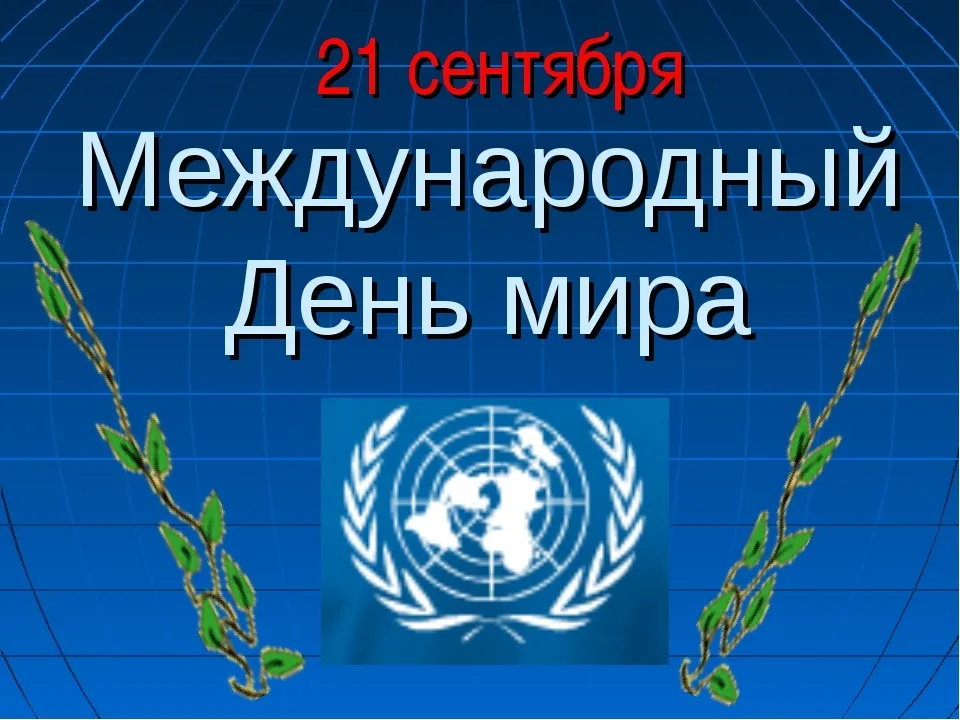 21 сентября
Международный
День мира